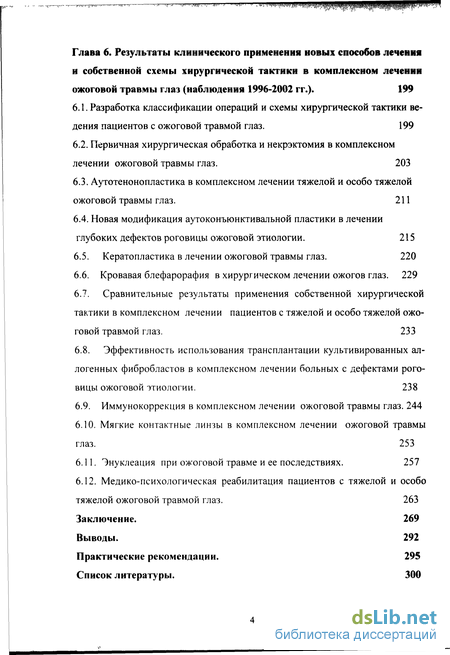 Глава 6. Результаты клинического применения новых способов лечения и собственной схемы хирургической тактики в комплексном лечении ожоговой травмы глаз (наблюдения 1996-2002 гг.). 199

6.1. Разработка классификации операций и схемы хирургической тактики ведения пациентов с ожоговой травмой глаз. 199

6.2. Первичная хирургическая обработка и некрэктомия в комплексном лечении ожоговой травмы глаз. 203

6.3. Аутотенонопластика в комплексном лечении тяжелой и особо тяжелой ожоговой травмы глаз. 211

6.4. Новая модификация аутоконъюнктивальной пластики в лечении глубоких дефектов роговицы ожоговой этиологии. 215

6.5. Кератопластика в лечении ожоговой травмы глаз. 220

6.6. Кровавая блефарорафия в хирургическом лечении ожогов глаз. 229

6.7. Сравнительные результаты применения собственной хирургической тактики в комплексном лечении пациентов с тяжелой и особо тяжелой ожоговой травмой глаз. 233

6.8. Эффективность использования трансплантации культивированных аллогенных фибробластов в комплексном лечении больных с дефектами роговицы ожоговой этиологии. 238

6.9. Иммунокоррекция в комплексном лечении ожоговой травмы глаз. 244

6.10. Мягкие контактные линзы в комплексном лечении ожоговой травмы глаз. 253

6.11. Энуклеация при ожоговой травме и ее последствиях. 257

6.12. Медико-психологическая реабилитация пациентов с тяжелой и особо тяжелой ожоговой травмой глаз. 263

Заключение. 269

Выводы. 292

Практические рекомендации. 295

Список литературы. 300

4

dsLib.net
библиотека диссертаций